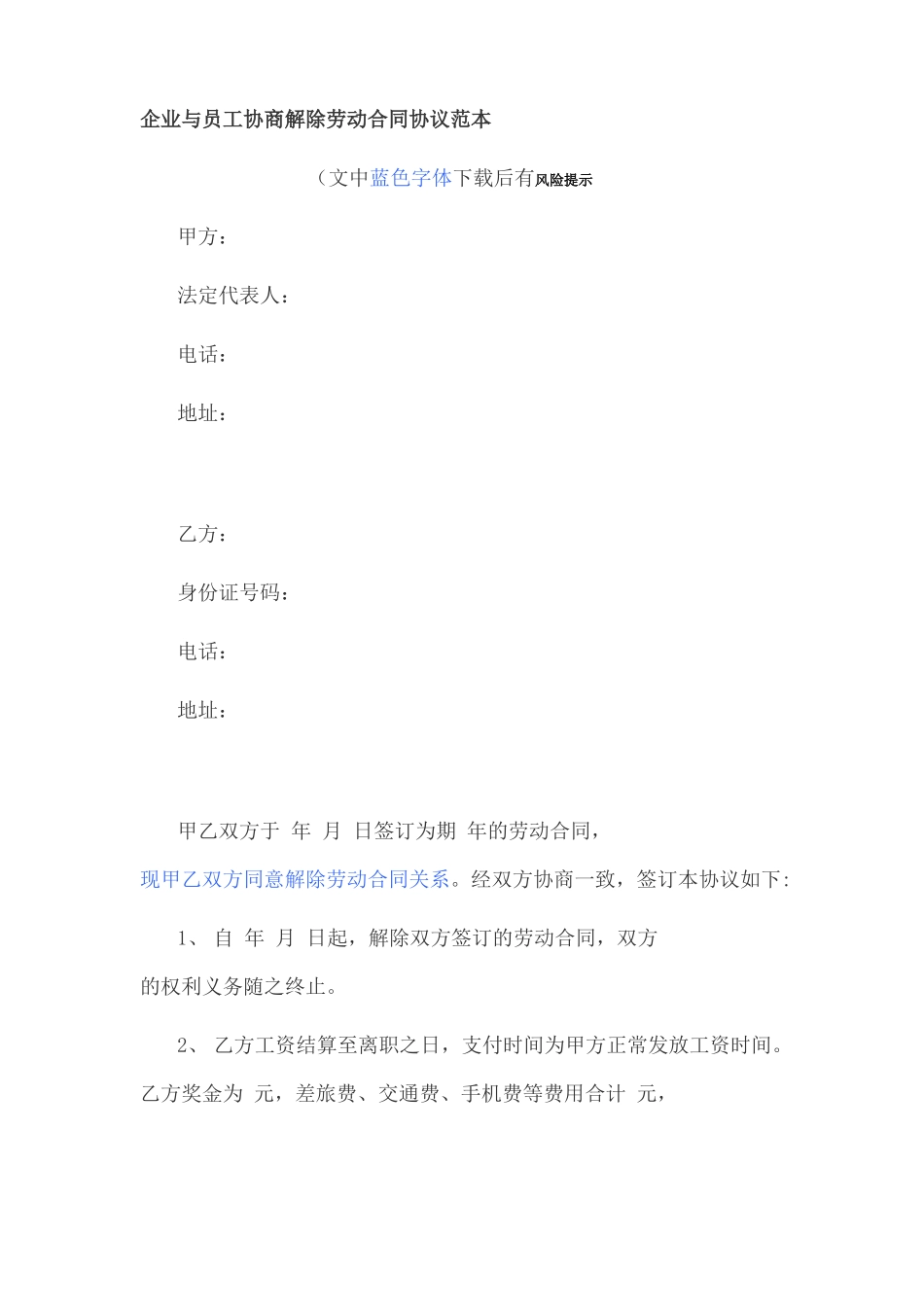 企业与员工协商解除劳动合同协议范本

（文中蓝色字体下载后有风险提示

甲方：

法定代表人：

电话：

地址：

乙方：

身份证号码：

电话：

地址：

甲乙双方于 年 月 日签订为期 年的劳动合同，现甲乙双方同意解除劳动合同关系。经双方协商一致，签订本协议如下：

1、 自 年 月 日起，解除双方签订的劳动合同，双方的权利义务随之终止。

2、 乙方工资结算至离职之日，支付时间为甲方正常发放工资时间。乙方奖金为 元，差旅费、交通费、手机费等费用合计 元，